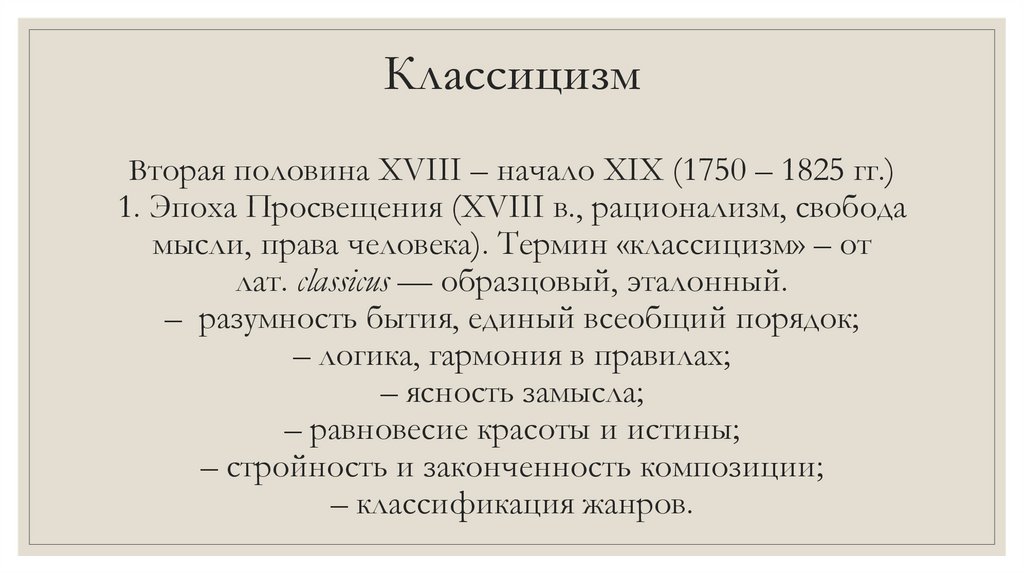 Классицизм

Вторая половина XVIII – начало XIX (1750 – 1825 гг.)
1. Эпоха Просвещения (XVIII в., рационализм, свобода мысли, права человека). Термин «классицизм» – от лат. classicus — образцовый, эталонный.
– разумность бытия, единый всеобщий порядок;
– логика, гармония в правилах;
– ясность замысла;
– равновесие красоты и истины;
– стройность и законченность композиции;
– классификация жанров.